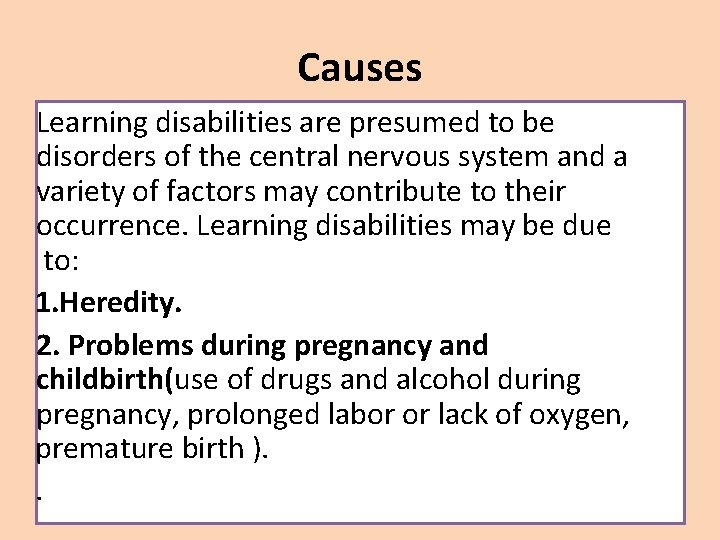 Causes

Learning disabilities are presumed to be disorders of the central nervous system and a variety of factors may contribute to their occurrence. Learning disabilities may be due to:

1.Heredity.

2. Problems during pregnancy and childbirth(use of drugs and alcohol during pregnancy, prolonged labor or lack of oxygen, premature birth ).

.